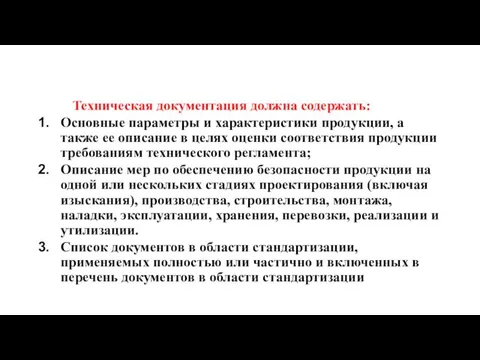 Техническая документация должна содержать:

1. Основные параметры и характеристики продукции, а также ее описание в целях оценки соответствия продукции требованиям технического регламента;
2. Описание мер по обеспечению безопасности продукции на одной или нескольких стадиях проектирования (включая изыскания), производства, строительства, монтажа, наладки, эксплуатации, хранения, перевозки, реализации и утилизации.
3. Список документов в области стандартизации, применяемых полностью или частично и включенных в перечень документов в области стандартизации